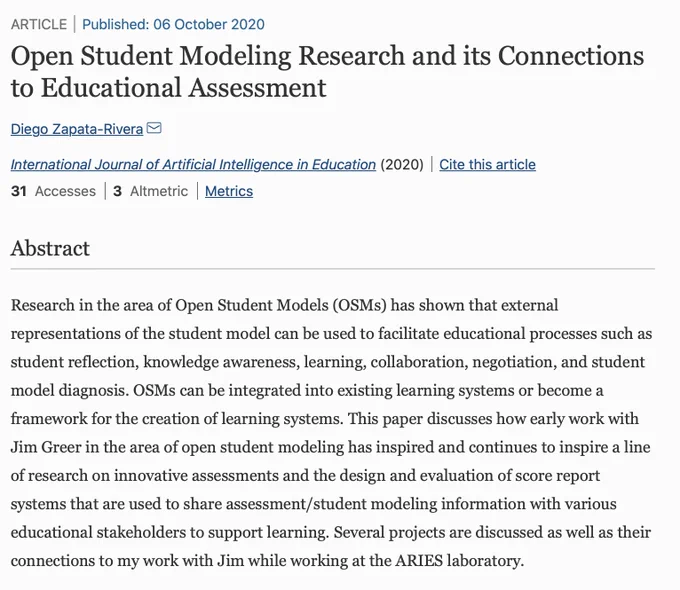 ARTICLE | Published: 06 October 2020

Open Student Modeling Research and its Connections to Educational Assessment

Diego Zapata-Rivera

International Journal of Artificial Intelligence in Education (2020) | Cite this article

31 Accesses | 3 Altmetric | Metrics

Abstract

Research in the area of Open Student Models (OSMs) has shown that external representations of the student model can be used to facilitate educational processes such as student reflection, knowledge awareness, learning, collaboration, negotiation, and student model diagnosis. OSMs can be integrated into existing learning systems or become a framework for the creation of learning systems. This paper discusses how early work with Jim Greer in the area of open student modeling has inspired and continues to inspire a line of research on innovative assessments and the design and evaluation of score report systems that are used to share assessment/student modeling information with various educational stakeholders to support learning. Several projects are discussed as well as their connections to my work with Jim while working at the ARIES laboratory.